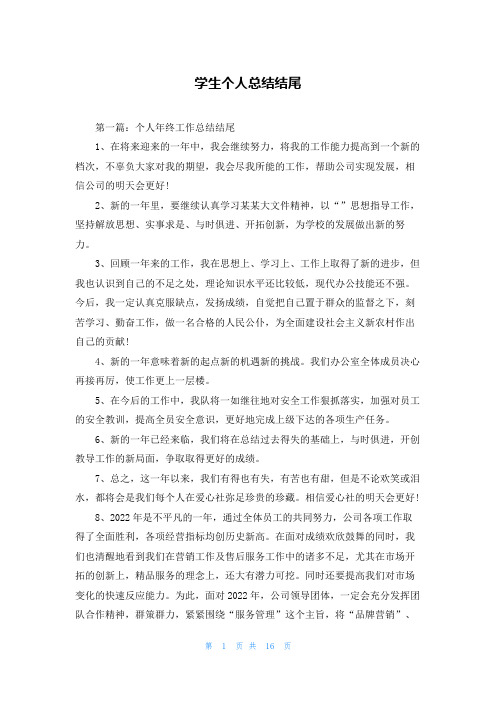 学生个人总结结尾

第一篇：个人年终工作总结结尾

1、在将来迎来的一年中，我会继续努力，将我的工作能力提高到一个新的档次，不辜负大家对我的期望，我会尽我所能的工作，帮助公司实现发展，相信公司的明天会更好！

2、新的一年里，要继续认真学习某某大文件精神，以“”思想指导工作，坚持解放思想、实事求是、与时俱进、开拓创新，为学校的发展做出新的努力。

3、回顾一年来的工作，我在思想上、学习上、工作上取得了新的进步，但我也认识到自己的不足之处，理论知识水平还比较低，现代办公技能还不强。今后，我一定认真克服缺点，发扬成绩，自觉把自己置于群众的监督之下，刻苦学习、勤奋工作，做一名合格的人民公仆，为全面建设社会主义新农村作出自己的贡献！

4、新的一年意味着新的起点新的机遇新的挑战。我们办公室全体成员决心再接再厉，使工作更上一层楼。

5、在今后的工作中，我队将一如继往地对安全工作狠抓落实，加强对员工的安全教训，提高全员安全意识，更好地完成上级下达的各项生产任务。

6、新的一年已经来临，我们将在总结过去得失的基础上，与时俱进，开创教导工作的新局面，争取取得更好的成绩。

7、总之，这一年以来，我们有得也有失，有苦也有甜，但是不论欢笑或泪水，都将会是我们每个人在爱心社弥足珍贵的珍藏。相信爱心社的明天会更好！

8、2022年是不平凡的一年，通过全体员工的共同努力，公司各项工作取得了全面胜利，各项经营指标均创历史新高。在面对成绩欢欣鼓舞的同时，我们也清醒地看到我们在营销工作及售后服务工作中的诸多不足，尤其在市场开拓的创新上，精品服务的理念上，还大有潜力可挖。同时还要提高我们对市场变化的快速反应能力。为此，面对2022年，公司领导团体，一定会充分发挥团队合作精神，群策群力，紧紧围绕“服务管理”这个主旨，将“品牌营销”、

第 1 页 共 16 页